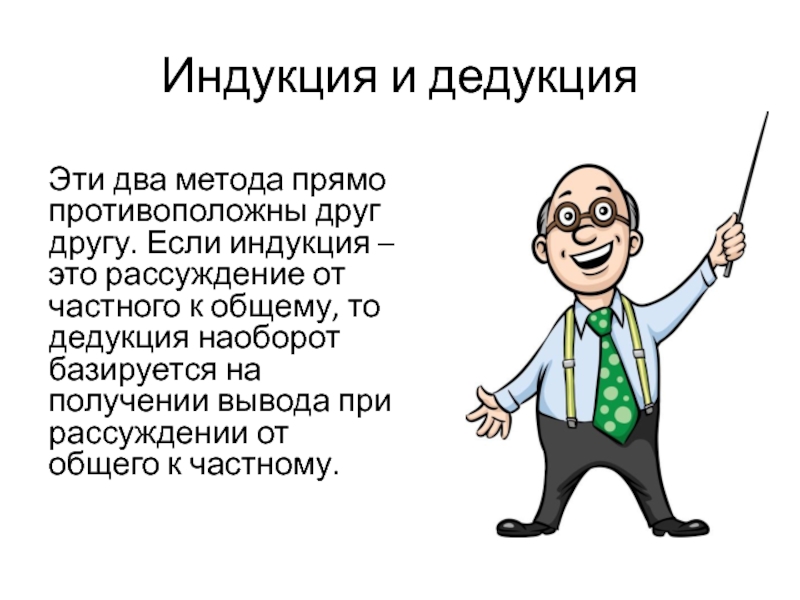 Индукция и дедукция

Эти два метода прямо противоположны друг другу. Если индукция – это рассуждение от частного к общему, то дедукция наоборот базируется на получении вывода при рассуждении от общего к частному.